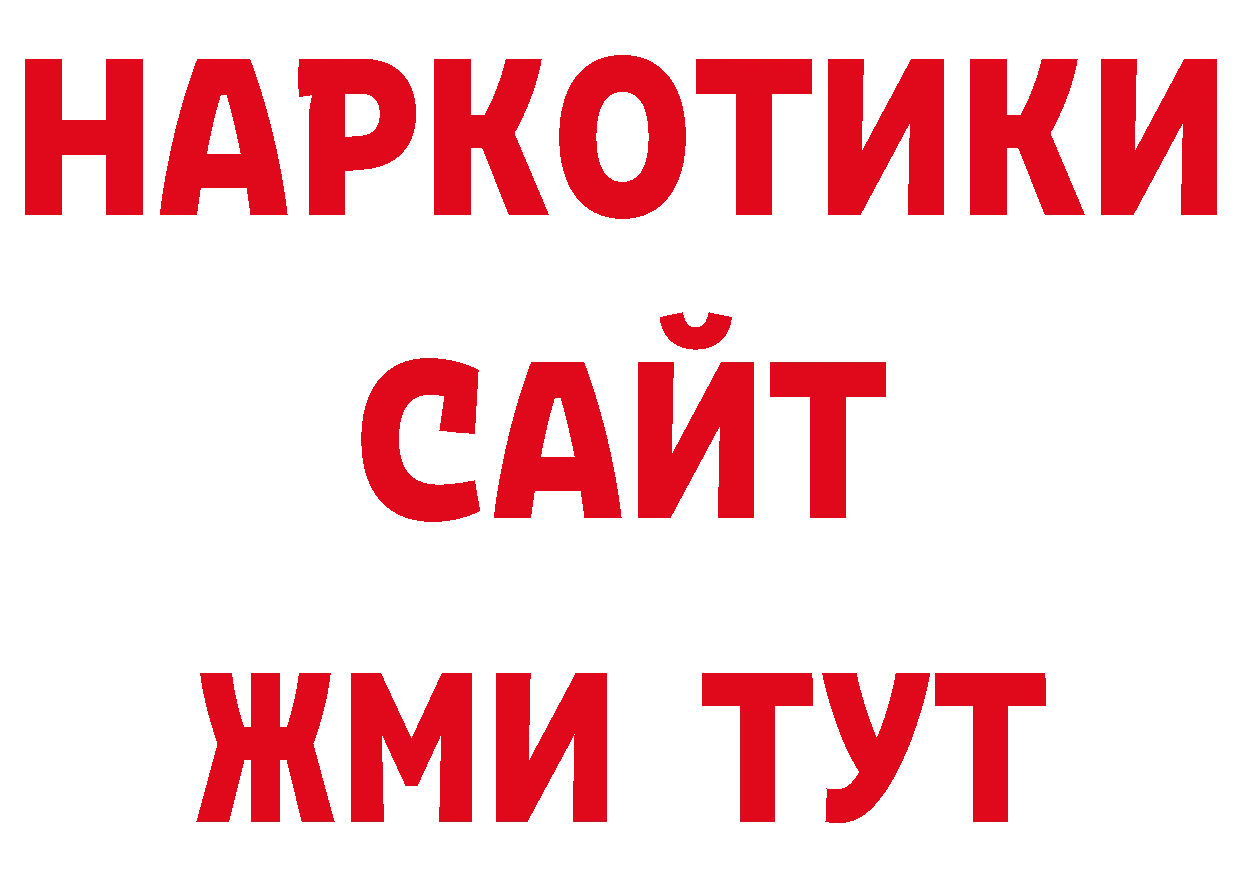 НАРКОТИКИ
САЙТ
ЖМИ ТУТ